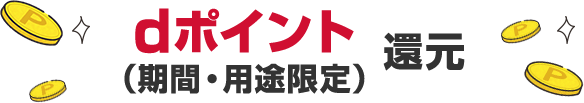 dポイント
(期間・用途限定)
還元